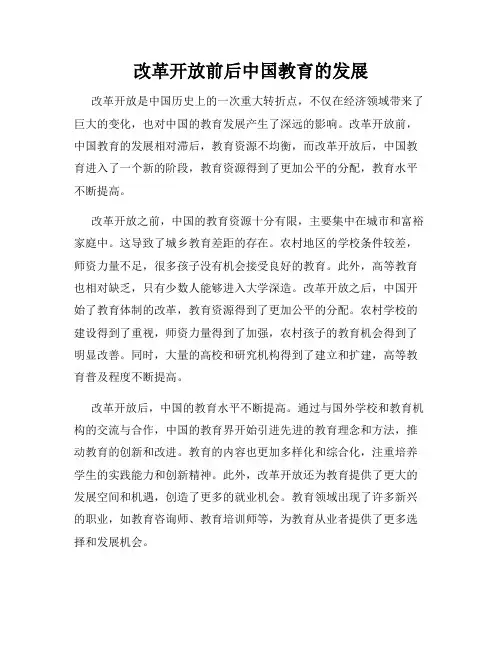 改革开放前后中国教育的发展

改革开放是中国历史上的一次重大转折点，不仅在经济领域带来了巨大的变化，也对中国的教育发展产生了深远的影响。改革开放前，中国教育的发展相对滞后，教育资源不均衡，而改革开放后，中国教育进入了一个新的阶段，教育资源得到了更加公平的分配，教育水平不断提高。

改革开放之前，中国的教育资源十分有限，主要集中在城市和富裕家庭中。这导致了城乡教育差距的存在。农村地区的学校条件较差，师资力量不足，很多孩子没有机会接受良好的教育。此外，高等教育也相对缺乏，只有少数人能够进入大学深造。改革开放之后，中国开始了教育体制的改革，教育资源得到了更加公平的分配。农村学校的建设得到了重视，师资力量得到了加强，农村孩子的教育机会得到了明显改善。同时，大量的高校和研究机构得到了建立和扩建，高等教育普及程度不断提高。

改革开放后，中国的教育水平不断提高。通过与国外学校和教育机构的交流与合作，中国的教育界开始引进先进的教育理念和方法，推动教育的创新和改进。教育的内容也更加多样化和综合化，注重培养学生的实践能力和创新精神。此外，改革开放还为教育提供了更大的发展空间和机遇，创造了更多的就业机会。教育领域出现了许多新兴的职业，如教育咨询师、教育培训师等，为教育从业者提供了更多选择和发展机会。